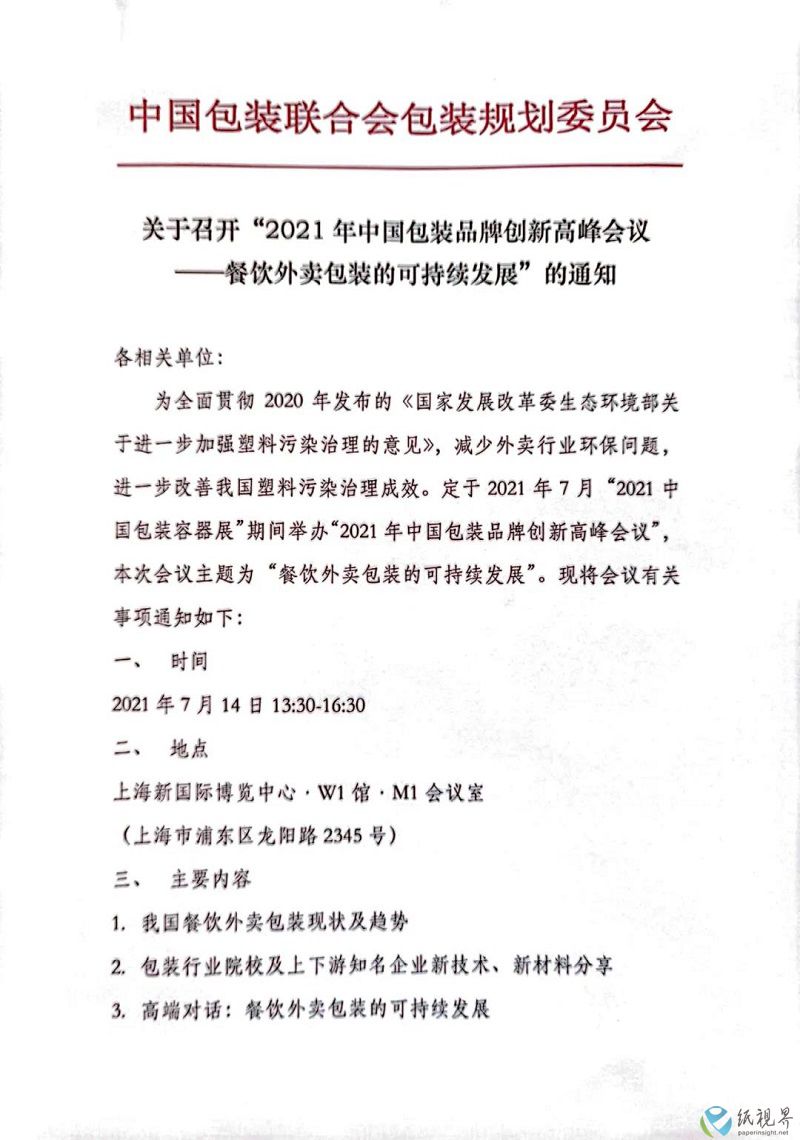 中国包装联合会包装规划委员会

关于召开“2021 年中国包装品牌创新高峰会议——餐饮外卖包装的可持续发展”的通知

各相关单位：

为全面贯彻 2020 年发布的《国家发展改革委生态环境部关于进一步加强塑料污染治理的意见》，减少外卖行业环保问题，进一步改善我国塑料污染治理成效。定于 2021 年 7 月“2021 中国包装容器展”期间举办“2021 年中国包装品牌创新高峰会议”，本次会议主题为“餐饮外卖包装的可持续发展”。现将会议有关事项通知如下：

一、 时间

2021 年 7 月 14 日 13:30-16:30

二、 地点

上海新国际博览中心 · W1 馆 · M1 会议室

（上海市浦东区龙阳路 2345 号）

三、 主要内容

1. 我国餐饮外卖包装现状及趋势

2. 包装行业院校及上下游知名企业新技术、新材料分享

3. 高端对话：餐饮外卖包装的可持续发展

纸视界
paperinsight.net